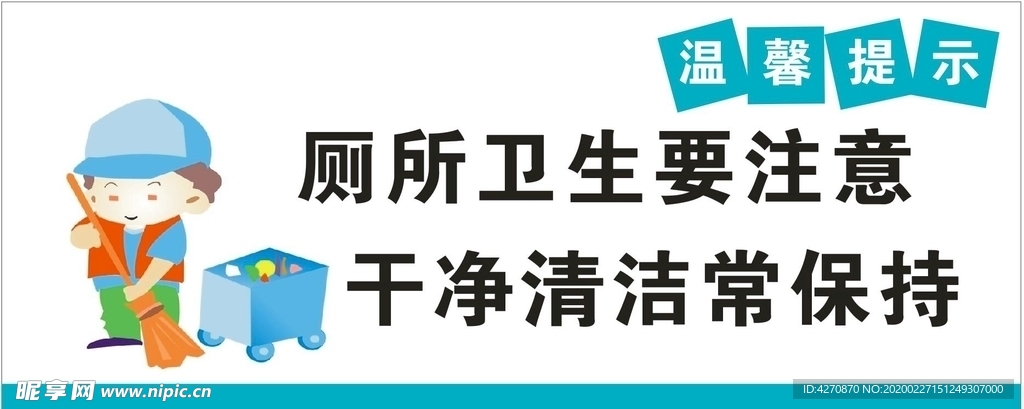 温馨提示

厕所卫生要注意
干净清洁常保持

昵享网 www.nipic.cn

ID:4270870 NO:20200227151249307000